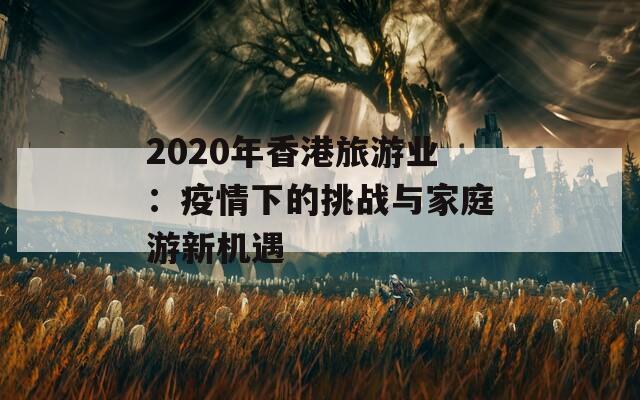 2020年香港旅游业：疫情下的挑战与家庭游新机遇